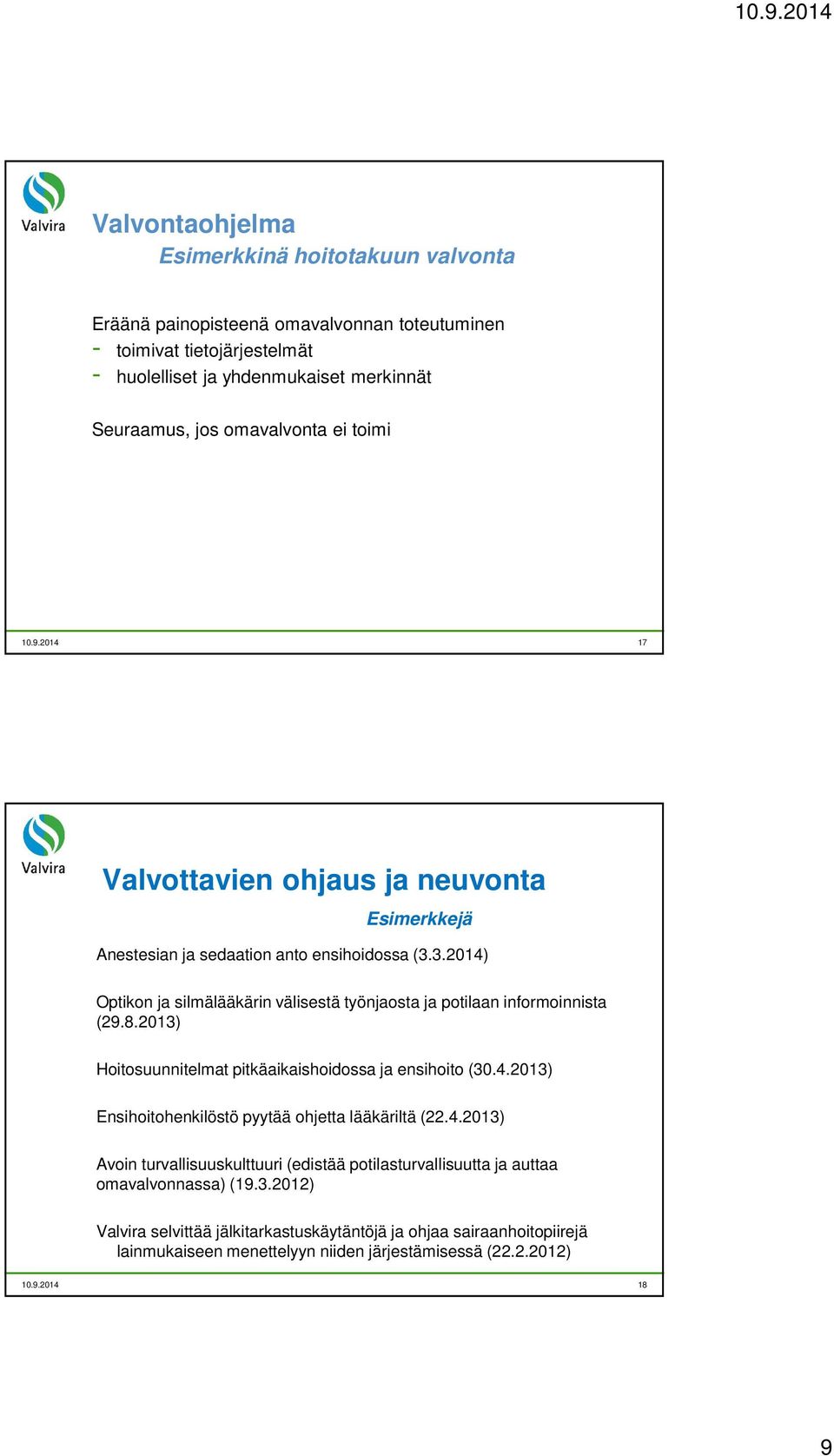 10.9.2014

Valvira

Valvontaohjelma
Esimerkkinä hoitotakuun valvonta

Eräänä painopisteenä omavalvonnan toteutuminen
- toimivat tietojärjestelmät
- huolelliset ja yhdenmukaiset merkinnät

Seuraamus, jos omavalvonta ei toimi

10.9.2014 17

Valvira

Valvottavien ohjaus ja neuvonta
Esimerkkejä

Anestesian ja sedaation anto ensihoidossa (3.3.2014)

Optikon ja silmälääkärin välisestä työnjaosta ja potilaan informoinnista (29.8.2013)

Hoitosuunnitelmat pitkäaikaishoidossa ja ensihoito (30.4.2013)

Ensihoitohenkilöstö pyytää ohjetta lääkäriltä (22.4.2013)

Avoin turvallisuuskulttuuri (edistää potilasturvallisuutta ja auttaa omavalvonnassa) (19.3.2012)

Valvira selvittää jälkitarkastuskäytäntöjä ja ohjaa sairaanhoitopiirejä lainmukaiseen menettelyyn niiden järjestämisessä (22.2.2012)

10.9.2014 18

9